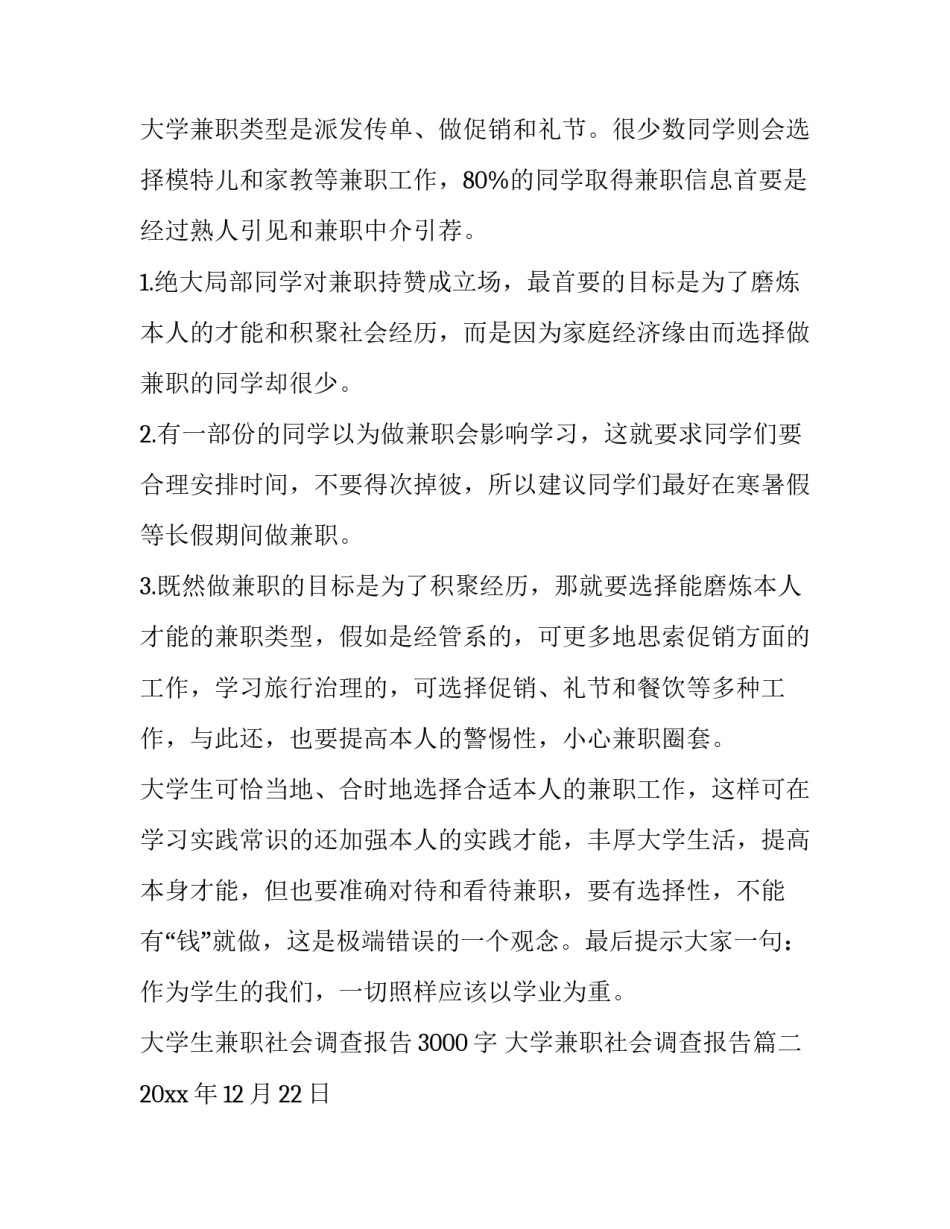 大学兼职类型是派发传单、做促销和礼节。很少数同学则会选择模特儿和家教等兼职工作，80%的同学取得兼职信息首要是经过熟人引见和兼职中介引荐。

1.绝大局部同学对兼职持赞成立场，最首要的目标是为了磨炼本人的才能和积聚社会经历，而是因为家庭经济缘由而选择做兼职的同学却很少。

2.有一部份的同学以为做兼职会影响学习，这就要求同学们要合理安排时间，不要得次掉彼，所以建议同学们最好在寒暑假等长假期间做兼职。

3.既然做兼职的目标是为了积聚经历，那就要选择能磨炼本人才能的兼职类型，假如是经管系的，可更多地思索促销方面的工作，学习旅行治理的，可选择促销、礼节和餐饮等多种工作，与此还，也要提高本人的警惕性，小心兼职圈套。

大学生可恰当地、合时地选择合适本人的兼职工作，这样可在学习实践常识的还加强本人的实践才能，丰厚大学生活，提高本身才能，但也要准确对待和看待兼职，要有选择性，不能有“钱”就做，这是极端错误的一个观念。最后提示大家一句：作为学生的我们，一切照样应该以学业为重。

大学生兼职社会调查报告 3000 字 大学兼职社会调查报告篇二

20xx 年 12 月 22 日